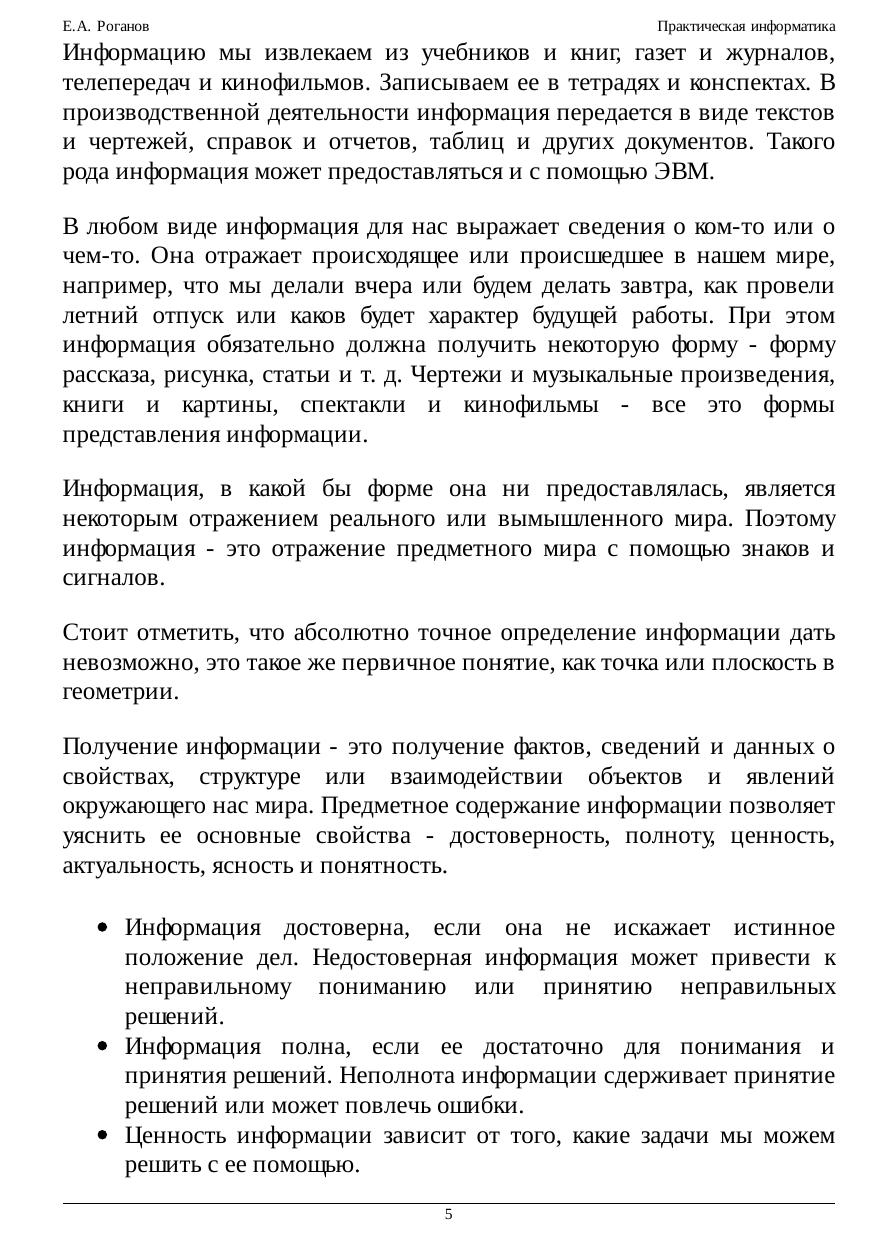 Е.А. Роганов

Практическая информатика

Информацию мы извлекаем из учебников и книг, газет и журналов, телепередач и кинофильмов. Записываем ее в тетрадях и конспектах. В производственной деятельности информация передается в виде текстов и чертежей, справок и отчетов, таблиц и других документов. Такого рода информация может предоставляться и с помощью ЭВМ.

В любом виде информация для нас выражает сведения о ком-то или о чем-то. Она отражает происходящее или происшедшее в нашем мире, например, что мы делали вчера или будем делать завтра, как провели летний отпуск или каков будет характер будущей работы. При этом информация обязательно должна получить некоторую форму - форму рассказа, рисунка, статьи и т. д. Чертежи и музыкальные произведения, книги и картины, спектакли и кинофильмы - все это формы представления информации.

Информация, в какой бы форме она ни предоставлялась, является некоторым отражением реального или вымышленного мира. Поэтому информация - это отражение предметного мира с помощью знаков и сигналов.

Стоит отметить, что абсолютно точное определение информации дать невозможно, это такое же первичное понятие, как точка или плоскость в геометрии.

Получение информации - это получение фактов, сведений и данных о свойствах, структуре или взаимодействии объектов и явлений окружающего нас мира. Предметное содержание информации позволяет уяснить ее основные свойства - достоверность, полноту, ценность, актуальность, ясность и понятность.

• Информация достоверна, если она не искажает истинное положение дел. Недостоверная информация может привести к неправильному пониманию или принятию неправильных решений.
• Информация полна, если ее достаточно для понимания и принятия решений. Неполнота информации сдерживает принятие решений или может повлечь ошибки.
• Ценность информации зависит от того, какие задачи мы можем решить с ее помощью.

5